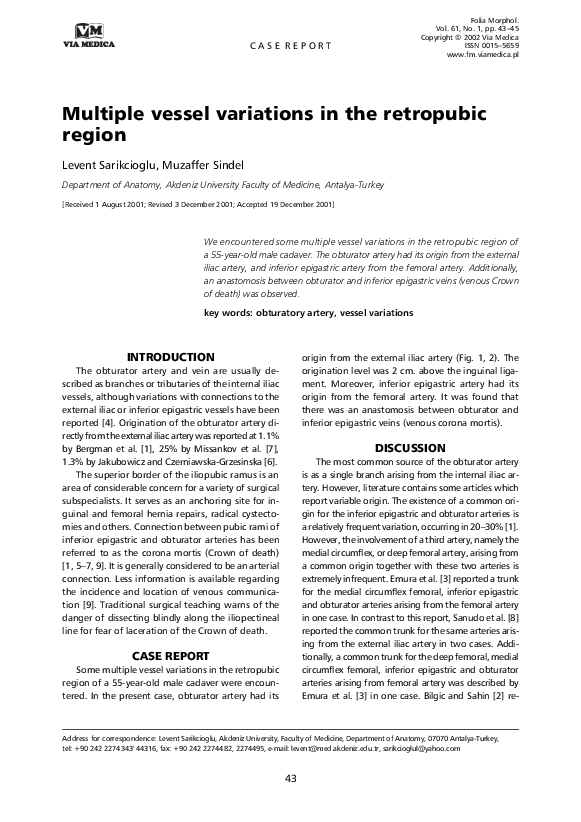 VM
VIA MEDICA

CASE REPORT

Folia Morphol.
Vol. 61, No. 1, pp. 43–45
Copyright © 2002 Via Medica
ISSN 0015–5659
www.fm.viamedica.pl

Multiple vessel variations in the retropubic region

Levent Sarikcioglu, Muzaffer Sindel

Department of Anatomy, Akdeniz University Faculty of Medicine, Antalya-Turkey

[Received 1 August 2001; Revised 3 December 2001; Accepted 19 December 2001]

We encountered some multiple vessel variations in the retropubic region of a 55-year-old male cadaver. The obturator artery had its origin from the external iliac artery, and inferior epigastric artery from the femoral artery. Additionally, an anastomosis between obturator and inferior epigastric veins (venous Crown of death) was observed.

key words: obturatory artery, vessel variations

INTRODUCTION

The obturator artery and vein are usually described as branches or tributaries of the internal iliac vessels, although variations with connections to the external iliac or inferior epigastric vessels have been reported [4]. Origination of the obturator artery directly from the external iliac artery was reported at 1.1% by Bergman et al. [1], 25% by Missankov et al. [7], 1.3% by Jakubowicz and Czerniawska-Grzesinska [6].

The superior border of the iliopubic ramus is an area of considerable concern for a variety of surgical subspecialists. It serves as an anchoring site for inguinal and femoral hernia repairs, radical cystectomies and others. Connection between pubic rami of inferior epigastric and obturator arteries has been referred to as the corona mortis (Crown of death) [1, 5–7, 9]. It is generally considered to be an arterial connection. Less information is available regarding the incidence and location of venous communication [9]. Traditional surgical teaching warns of the danger of dissecting blindly along the iliopectineal line for fear of laceration of the Crown of death.

CASE REPORT

Some multiple vessel variations in the retropubic region of a 55-year-old male cadaver were encountered. In the present case, obturator artery had its origin from the external iliac artery (Fig. 1, 2). The origination level was 2 cm. above the inguinal ligament. Moreover, inferior epigastric artery had its origin from the femoral artery. It was found that there was an anastomosis between obturator and inferior epigastric veins (venous corona mortis).

DISCUSSION

The most common source of the obturator artery is as a single branch arising from the internal iliac artery. However, literature contains some articles which report variable origin. The existence of a common origin for the inferior epigastric and obturator arteries is a relatively frequent variation, occurring in 20–30% [1]. However, the involvement of a third artery, namely the medial circumflex, or deep femoral artery, arising from a common origin together with these two arteries is extremely infrequent. Emura et al. [3] reported a trunk for the medial circumflex femoral, inferior epigastric and obturator arteries arising from the femoral artery in one case. In contrast to this report, Sanudo et al. [8] reported the common trunk for the same arteries arising from the external iliac artery in two cases. Additionally, a common trunk for the deep femoral, medial circumflex femoral, inferior epigastric and obturator arteries arising from femoral artery was described by Emura et al. [3] in one case. Bilgic and Sahin [2] re-

Address for correspondence: Levent Sarikcioglu, Akdeniz University, Faculty of Medicine, Department of Anatomy, 07070 Antalya-Turkey, tel: +90 242 2274343/ 44316, fax: +90 242 2274482, 2274495, e-mail: levent@med.akdeniz.edu.tr, sarikcioglul@yahoo.com

43